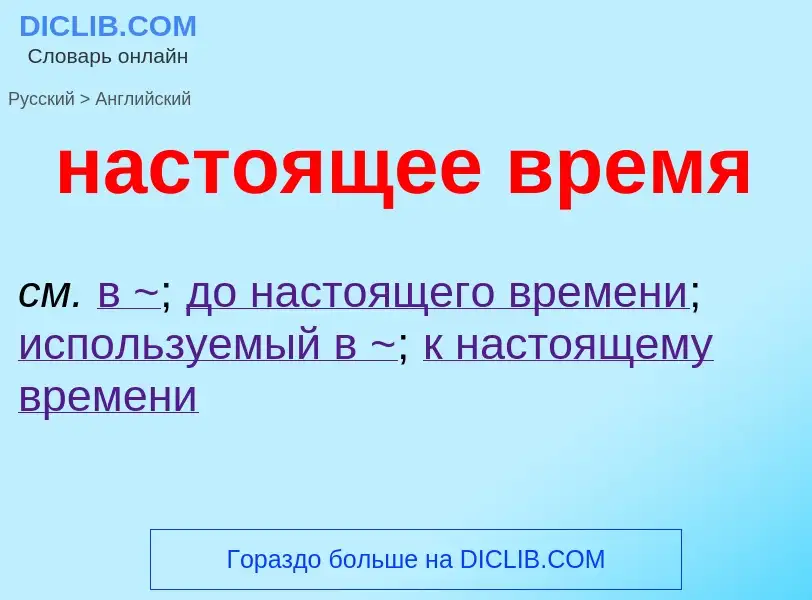 DICLIB.COM
Словарь онлайн

Русский > Английский

настоящее время

см. в ~; до настоящего времени; используемый в ~; к настоящему времени

Гораздо больше на DICLIB.COM